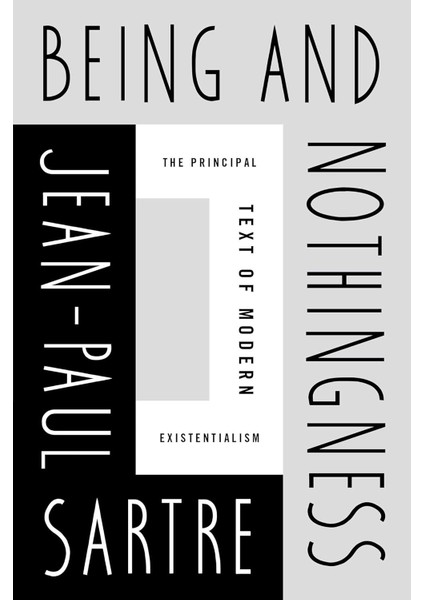 BEING AND

NOTHINGNESS

THE PRINCIPAL

TEXT OF MODERN

EXISTENTIALISM

JEAN-PAUL

SARTRE